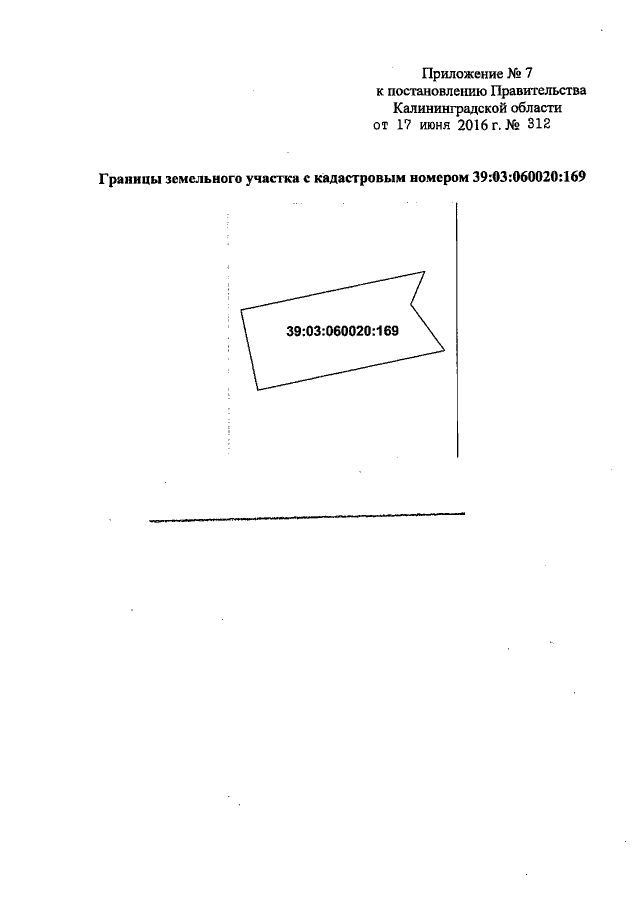 Приложение № 7
к постановлению Правительства
Калининградской области
от 17 июня 2016 г. № 312

Границы земельного участка с кадастровым номером 39:03:060020:169

39:03:060020:169